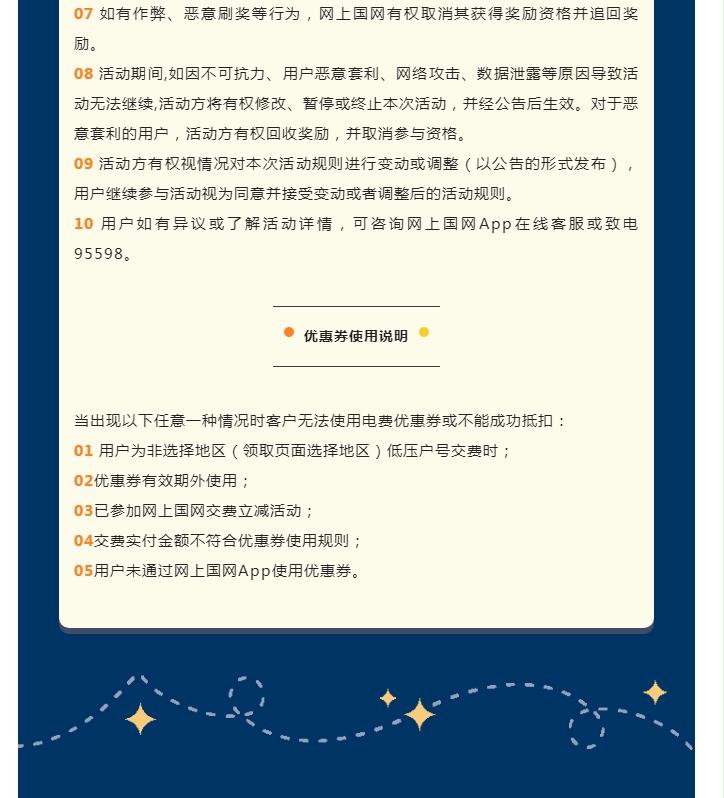 07 如有作弊、恶意刷奖等行为，网上国网有权取消其获得奖励资格并追回奖励。

08 活动期间,如因不可抗力、用户恶意套利、网络攻击、数据泄露等原因导致活动无法继续,活动方将有权修改、暂停或终止本次活动，并经公告后生效。对于恶意套利的用户，活动方有权回收奖励，并取消参与资格。

09 活动方有权视情况对本次活动规则进行变动或调整（以公告的形式发布），用户继续参与活动视为同意并接受变动或者调整后的活动规则。

10 用户如有异议或了解活动详情，可咨询网上国网App在线客服或致电95598。

优惠券使用说明

当出现以下任意一种情况时客户无法使用电费优惠券或不能成功抵扣：

01 用户为非选择地区（领取页面选择地区）低压户号交费时；

02优惠券有效期外使用；

03已参加网上国网交费立减活动；

04交费实付金额不符合优惠券使用规则；

05用户未通过网上国网App使用优惠券。